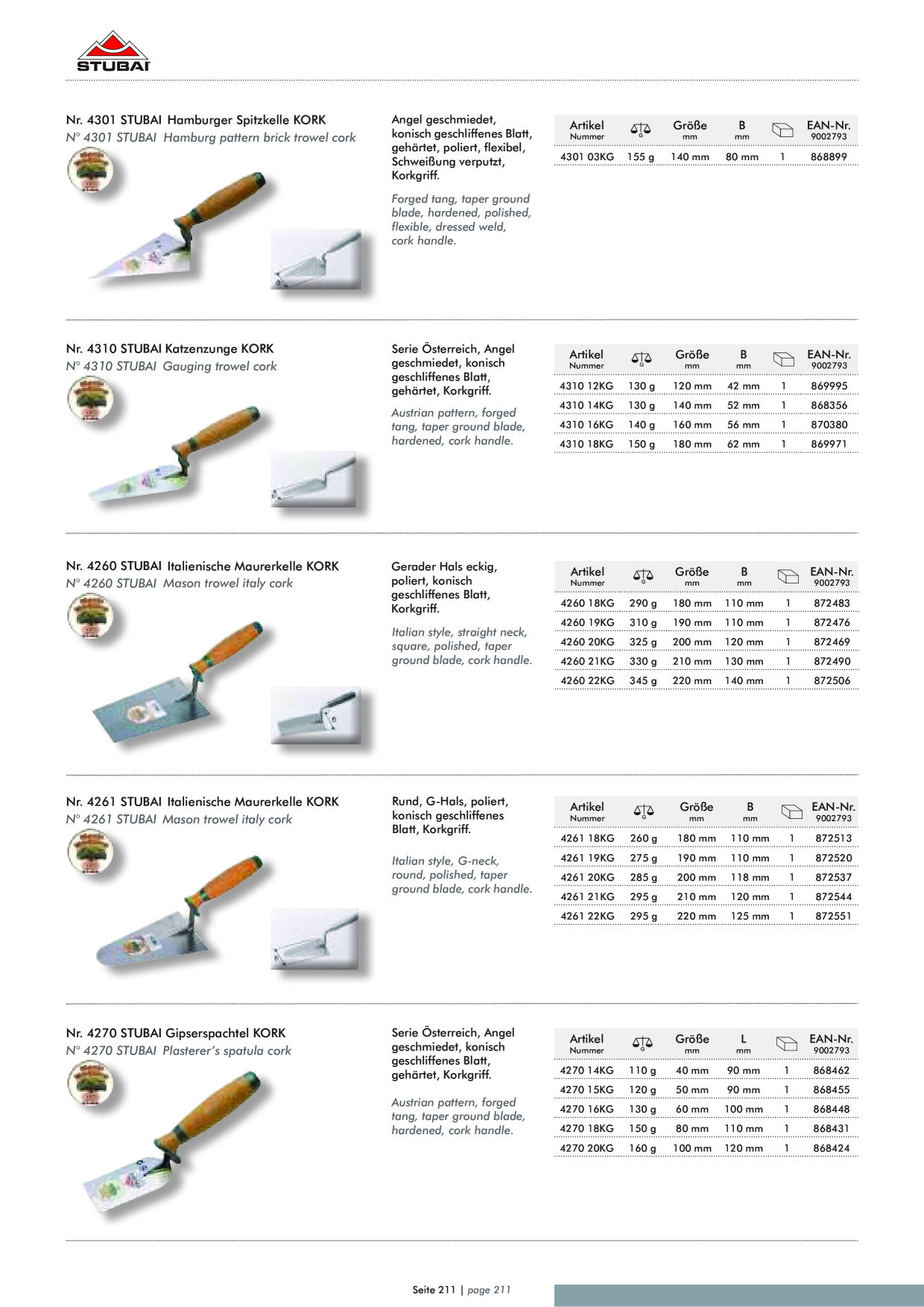 STUBAI

Nr. 4301 STUBAI Hamburger Spitzkelle KORK
N° 4301 STUBAI Hamburg pattern brick trowel cork

Angel geschmiedet, konisch geschliffenes Blatt, gehärtet, poliert, flexibel, Schweißung verputzt, Korkgriff.

Forged tang, taper ground blade, hardened, polished, flexible, dressed weld, cork handle.

| Artikel Nummer | G | Größe mm | B mm | | EAN-Nr. 9002793 |
|---|---|---|---|---|---|
| 4301 03KG | 155 g | 140 mm | 80 mm | 1 | 868899 |

Nr. 4310 STUBAI Katzenzunge KORK
N° 4310 STUBAI Gauging trowel cork

Serie Österreich, Angel geschmiedet, konisch geschliffenes Blatt, gehärtet, Korkgriff.

Austrian pattern, forged tang, taper ground blade, hardened, cork handle.

| Artikel Nummer | G | Größe mm | B mm | | EAN-Nr. 9002793 |
|---|---|---|---|---|---|
| 4310 12KG | 130 g | 120 mm | 42 mm | 1 | 869995 |
| 4310 14KG | 130 g | 140 mm | 52 mm | 1 | 868356 |
| 4310 16KG | 140 g | 160 mm | 56 mm | 1 | 870380 |
| 4310 18KG | 150 g | 180 mm | 62 mm | 1 | 869971 |

Nr. 4260 STUBAI Italienische Maurerkelle KORK
N° 4260 STUBAI Mason trowel italy cork

Gerader Hals eckig, poliert, konisch geschliffenes Blatt, Korkgriff.

Italian style, straight neck, square, polished, taper ground blade, cork handle.

| Artikel Nummer | G | Größe mm | B mm | | EAN-Nr. 9002793 |
|---|---|---|---|---|---|
| 4260 18KG | 290 g | 180 mm | 110 mm | 1 | 872483 |
| 4260 19KG | 310 g | 190 mm | 110 mm | 1 | 872476 |
| 4260 20KG | 325 g | 200 mm | 120 mm | 1 | 872469 |
| 4260 21KG | 330 g | 210 mm | 130 mm | 1 | 872490 |
| 4260 22KG | 345 g | 220 mm | 140 mm | 1 | 872506 |

Nr. 4261 STUBAI Italienische Maurerkelle KORK
N° 4261 STUBAI Mason trowel italy cork

Rund, G-Hals, poliert, konisch geschliffenes Blatt, Korkgriff.

Italian style, G-neck, round, polished, taper ground blade, cork handle.

| Artikel Nummer | G | Größe mm | B mm | | EAN-Nr. 9002793 |
|---|---|---|---|---|---|
| 4261 18KG | 260 g | 180 mm | 110 mm | 1 | 872513 |
| 4261 19KG | 275 g | 190 mm | 110 mm | 1 | 872520 |
| 4261 20KG | 285 g | 200 mm | 118 mm | 1 | 872537 |
| 4261 21KG | 295 g | 210 mm | 120 mm | 1 | 872544 |
| 4261 22KG | 295 g | 220 mm | 125 mm | 1 | 872551 |

Nr. 4270 STUBAI Gipserspachtel KORK
N° 4270 STUBAI Plasterer's spatula cork

Serie Österreich, Angel geschmiedet, konisch geschliffenes Blatt, gehärtet, Korkgriff.

Austrian pattern, forged tang, taper ground blade, hardened, cork handle.

| Artikel Nummer | G | Größe mm | L mm | | EAN-Nr. 9002793 |
|---|---|---|---|---|---|
| 4270 14KG | 110 g | 40 mm | 90 mm | 1 | 868462 |
| 4270 15KG | 120 g | 50 mm | 90 mm | 1 | 868455 |
| 4270 16KG | 130 g | 60 mm | 100 mm | 1 | 868448 |
| 4270 18KG | 150 g | 80 mm | 110 mm | 1 | 868431 |
| 4270 20KG | 160 g | 100 mm | 120 mm | 1 | 868424 |

Seite 211 | page 211